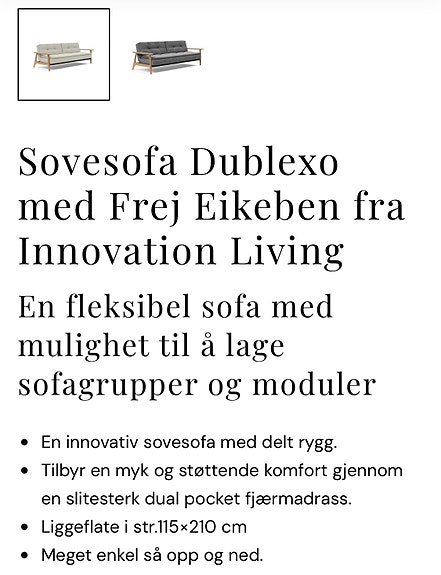 Sovesofa Dublexo med Frej Eikeben fra Innovation Living

En fleksibel sofa med mulighet til å lage sofagrupper og moduler

- En innovativ sovesofa med delt rygg.
- Tilbyr en myk og støttende komfort gjennom en slitesterk dual pocket fjærmadrass.
- Liggeflate i str.115×210 cm
- Meget enkel så opp og ned.